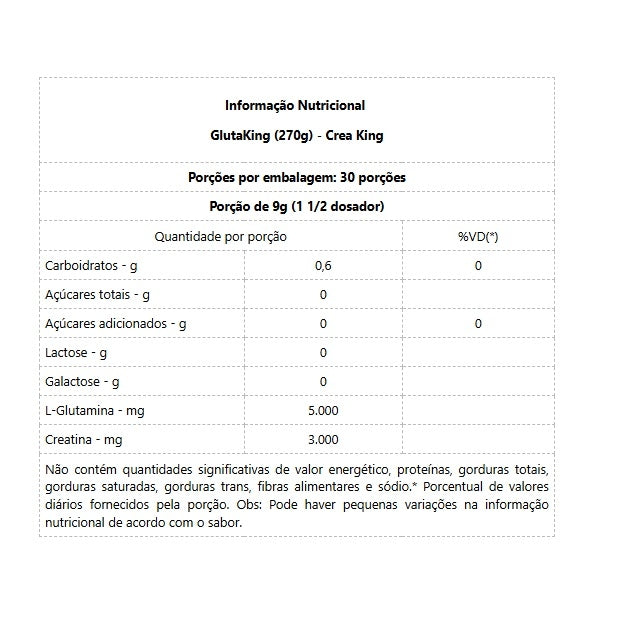 Informação Nutricional

GlutaKing (270g) - Crea King

Porções por embalagem: 30 porções

Porção de 9g (1 1/2 dosador)

| Quantidade por porção | | %VD(*) |
|---|---|---|
| Carboidratos - g | 0,6 | 0 |
| Açúcares totais - g | 0 | |
| Açúcares adicionados - g | 0 | 0 |
| Lactose - g | 0 | |
| Galactose - g | 0 | |
| L-Glutamina - mg | 5.000 | |
| Creatina - mg | 3.000 | |

Não contém quantidades significativas de valor energético, proteínas, gorduras totais, gorduras saturadas, gorduras trans, fibras alimentares e sódio.* Porcentual de valores diários fornecidos pela porção. Obs: Pode haver pequenas variações na informação nutricional de acordo com o sabor.